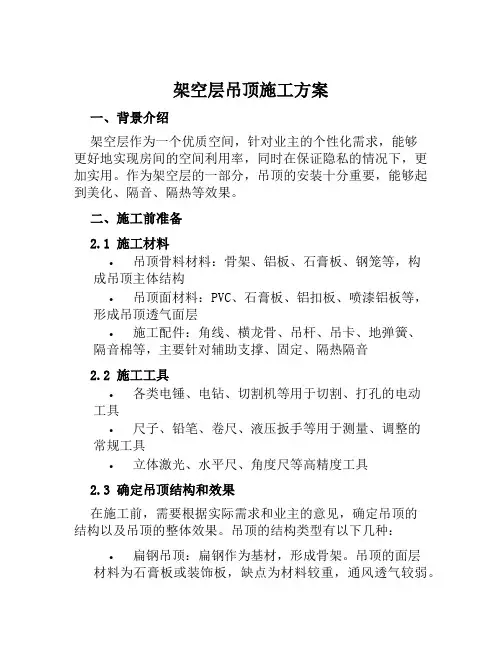 架空层吊顶施工方案

一、背景介绍

架空层作为一个优质空间，针对业主的个性化需求，能够更好地实现房间的空间利用率，同时在保证隐私的情况下，更加实用。作为架空层的一部分，吊顶的安装十分重要，能够起到美化、隔音、隔热等效果。

二、施工前准备

2.1 施工材料

• 吊顶骨料材料：骨架、铝板、石膏板、钢笼等，构成吊顶主体结构

• 吊顶面材料：PVC、石膏板、铝扣板、喷漆铝板等，形成吊顶透气面层

• 施工配件：角线、横龙骨、吊杆、吊卡、地弹簧、隔音棉等，主要针对辅助支撑、固定、隔热隔音

2.2 施工工具

• 各类电锤、电钻、切割机等用于切割、打孔的电动工具

• 尺子、铅笔、卷尺、液压扳手等用于测量、调整的常规工具

• 立体激光、水平尺、角度尺等高精度工具

2.3 确定吊顶结构和效果

在施工前，需要根据实际需求和业主的意见，确定吊顶的结构以及吊顶的整体效果。吊顶的结构类型有以下几种：

• 扁钢吊顶：扁钢作为基材，形成骨架。吊顶的面层材料为石膏板或装饰板，缺点为材料较重，通风透气较弱。